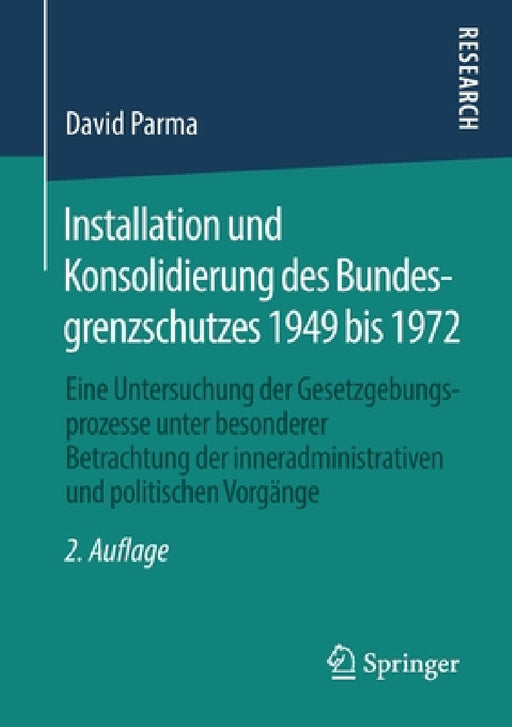 RESEARCH

David Parma

Installation und Konsolidierung des Bundesgrenzschutzes 1949 bis 1972

Eine Untersuchung der Gesetzgebungsprozesse unter besonderer Betrachtung der inneradministrativen und politischen Vorgänge

2. Auflage

Springer